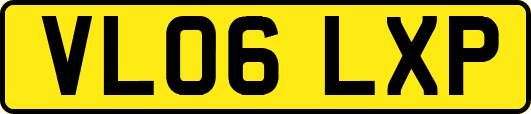 VL06 LXP